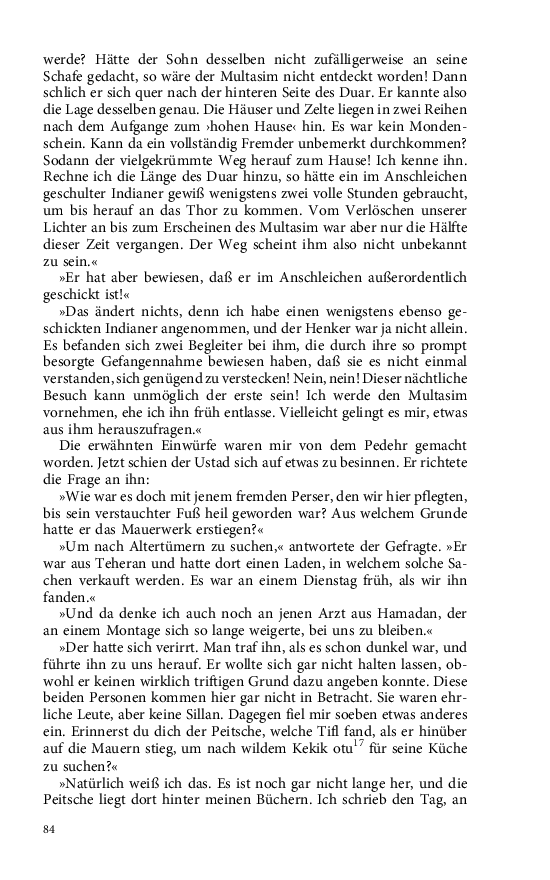 werde? Hätte der Sohn desselben nicht zufälligerweise an seine Schafe gedacht, so wäre der Multasim nicht entdeckt worden! Dann schlich er sich quer nach der hinteren Seite des Duar. Er kannte also die Lage desselben genau. Die Häuser und Zelte liegen in zwei Reihen nach dem Aufgange zum ›hohen Hause‹ hin. Es war kein Mondenschein. Kann da ein vollständig Fremder unbemerkt durchkommen? Sodann der vielgekrümmte Weg herauf zum Hause! Ich kenne ihn. Rechne ich die Länge des Duar hinzu, so hätte ein im Anschleichen geschulter Indianer gewiß wenigstens zwei volle Stunden gebraucht, um bis herauf an das Thor zu kommen. Vom Verlöschen unserer Lichter an bis zum Erscheinen des Multasim war aber nur die Hälfte dieser Zeit vergangen. Der Weg scheint ihm also nicht unbekannt zu sein.«

»Er hat aber bewiesen, daß er im Anschleichen außerordentlich geschickt ist!«

»Das ändert nichts, denn ich habe einen wenigstens ebenso geschickten Indianer angenommen, und der Henker war ja nicht allein. Es befanden sich zwei Begleiter bei ihm, die durch ihre so prompt besorgte Gefangennahme bewiesen haben, daß sie es nicht einmal verstanden, sich genügend zu verstecken! Nein, nein! Dieser nächtliche Besuch kann unmöglich der erste sein! Ich werde den Multasim vornehmen, ehe ich ihn früh entlasse. Vielleicht gelingt es mir, etwas aus ihm herauszufragen.«

Die erwähnten Einwürfe waren mir von dem Pedehr gemacht worden. Jetzt schien der Ustad sich auf etwas zu besinnen. Er richtete die Frage an ihn:

»Wie war es doch mit jenem fremden Perser, den wir hier pflegten, bis sein verstauchter Fuß heil geworden war? Aus welchem Grunde hatte er das Mauerwerk erstiegen?«

»Um nach Altertümern zu suchen,« antwortete der Gefragte. »Er war aus Teheran und hatte dort einen Laden, in welchem solche Sachen verkauft werden. Es war an einem Dienstag früh, als wir ihn fanden.«

»Und da denke ich auch noch an jenen Arzt aus Hamadan, der an einem Montage sich so lange weigerte, bei uns zu bleiben.«

»Der hatte sich verirrt. Man traf ihn, als es schon dunkel war, und führte ihn zu uns herauf. Er wollte sich gar nicht halten lassen, obwohl er keinen wirklich triftigen Grund dazu angeben konnte. Diese beiden Personen kommen hier gar nicht in Betracht. Sie waren ehrliche Leute, aber keine Sillan. Dagegen fiel mir soeben etwas anderes ein. Erinnerst du dich der Peitsche, welche Tifl fand, als er hinüber auf die Mauern stieg, um nach wildem Kekik otu$^{17}$ für seine Küche zu suchen?«

»Natürlich weiß ich das. Es ist noch gar nicht lange her, und die Peitsche liegt dort hinter meinen Büchern. Ich schrieb den Tag, an

84